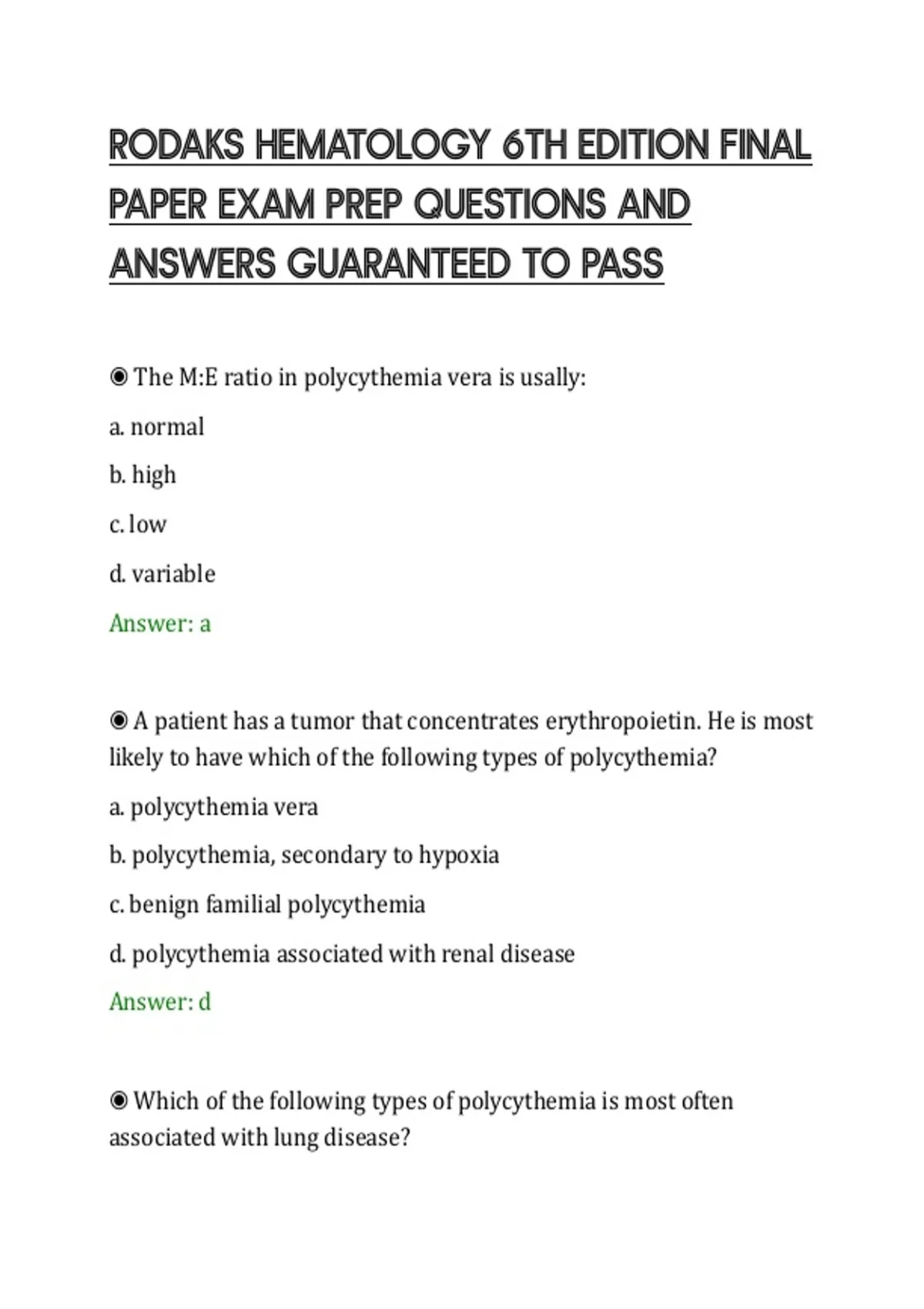 RODAKS HEMATOLOGY 6TH EDITION FINAL PAPER EXAM PREP QUESTIONS AND ANSWERS GUARANTEED TO PASS

◉ The M:E ratio in polycythemia vera is usally:

a. normal

b. high

c. low

d. variable

Answer: a

◉ A patient has a tumor that concentrates erythropoietin. He is most likely to have which of the following types of polycythemia?

a. polycythemia vera

b. polycythemia, secondary to hypoxia

c. benign familial polycythemia

d. polycythemia associated with renal disease

Answer: d

◉ Which of the following types of polycythemia is most often associated with lung disease?